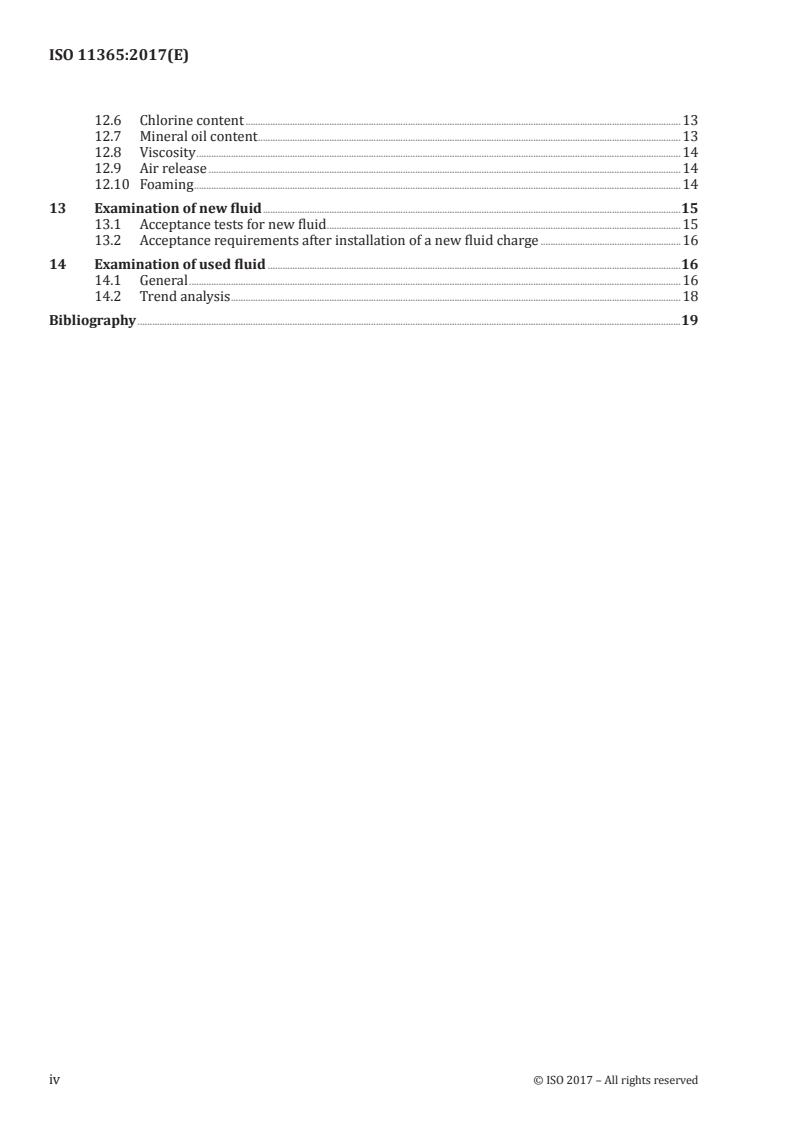 ISO 11365:2017(E)

12.6 Chlorine content 13
12.7 Mineral oil content 13
12.8 Viscosity 14
12.9 Air release 14
12.10 Foaming 14
13 Examination of new fluid 15
13.1 Acceptance tests for new fluid 15
13.2 Acceptance requirements after installation of a new fluid charge 16
14 Examination of used fluid 16
14.1 General 16
14.2 Trend analysis 18
Bibliography 19

iv © ISO 2017 – All rights reserved